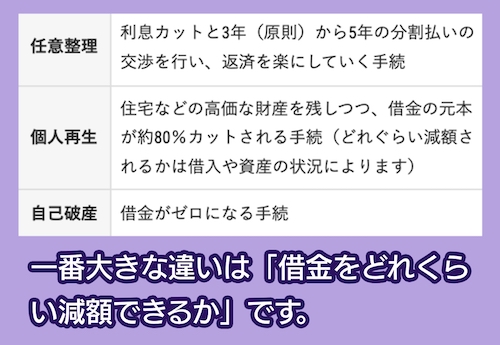 | 任意整理 | 利息カットと3年（原則）から5年の分割払いの交渉を行い、返済を楽にしていく手続 |
|---|---|
| 個人再生 | 住宅などの高価な財産を残しつつ、借金の元本が約80％カットされる手続（どれぐらい減額されるかは借入や資産の状況によります） |
| 自己破産 | 借金がゼロになる手続 |

一番大きな違いは「借金をどれくらい減額できるか」です。